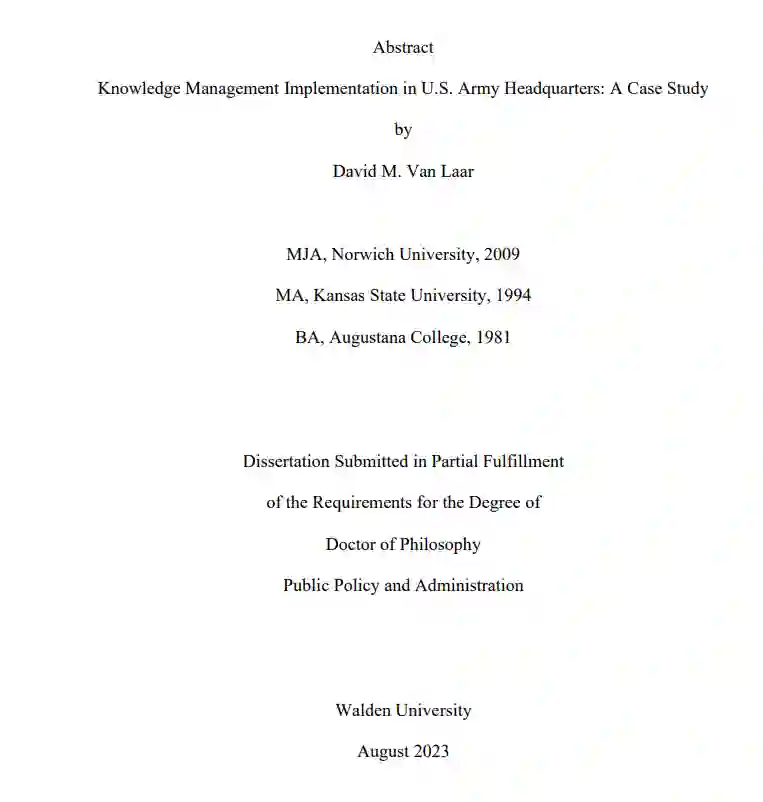 Abstract

Knowledge Management Implementation in U.S. Army Headquarters: A Case Study

by

David M. Van Laar

MJA, Norwich University, 2009

MA, Kansas State University, 1994

BA, Augustana College, 1981

Dissertation Submitted in Partial Fulfillment

of the Requirements for the Degree of

Doctor of Philosophy

Public Policy and Administration

Walden University

August 2023